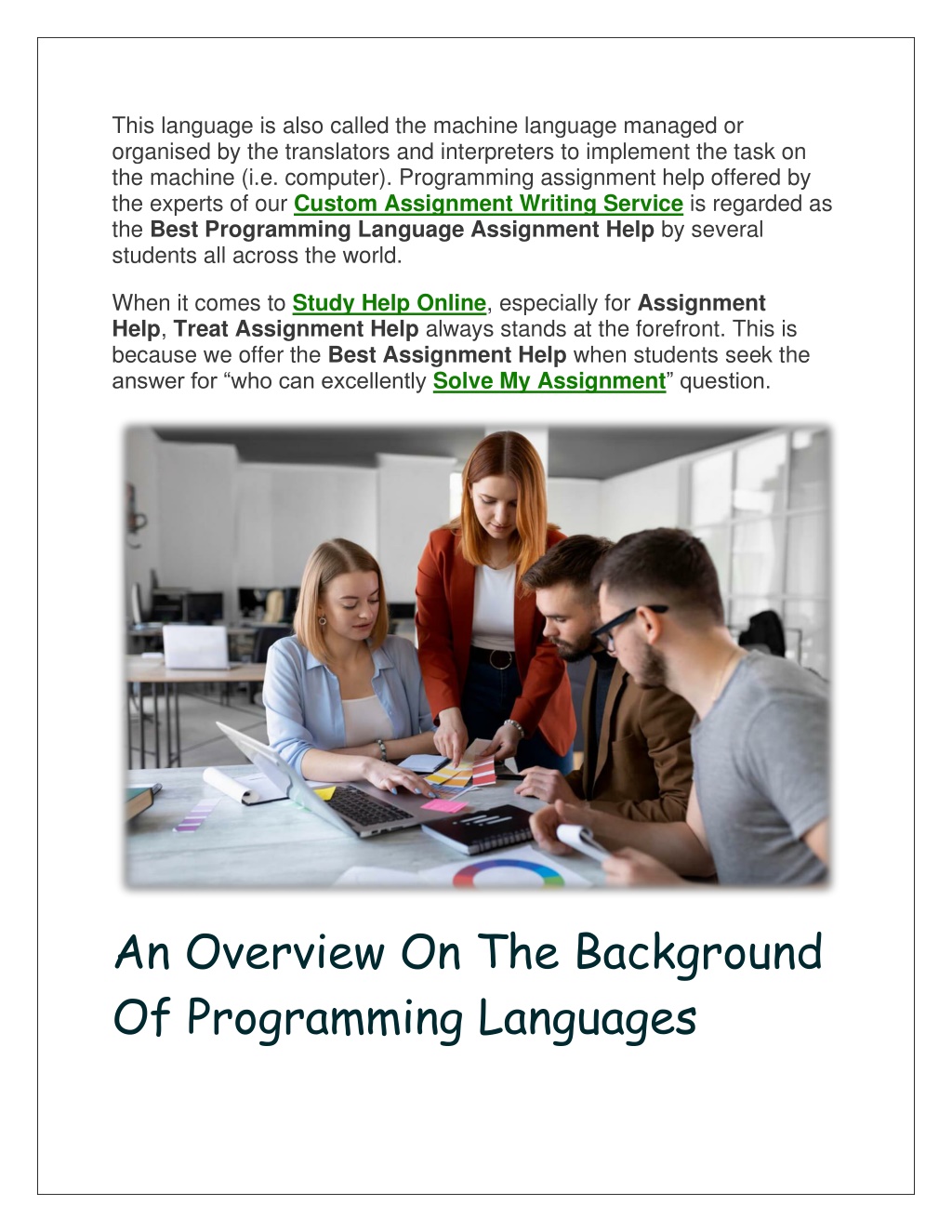 This language is also called the machine language managed or organised by the translators and interpreters to implement the task on the machine (i.e. computer). Programming assignment help offered by the experts of our Custom Assignment Writing Service is regarded as the Best Programming Language Assignment Help by several students all across the world.

When it comes to Study Help Online, especially for Assignment Help, Treat Assignment Help always stands at the forefront. This is because we offer the Best Assignment Help when students seek the answer for “who can excellently Solve My Assignment” question.

An Overview On The Background Of Programming Languages